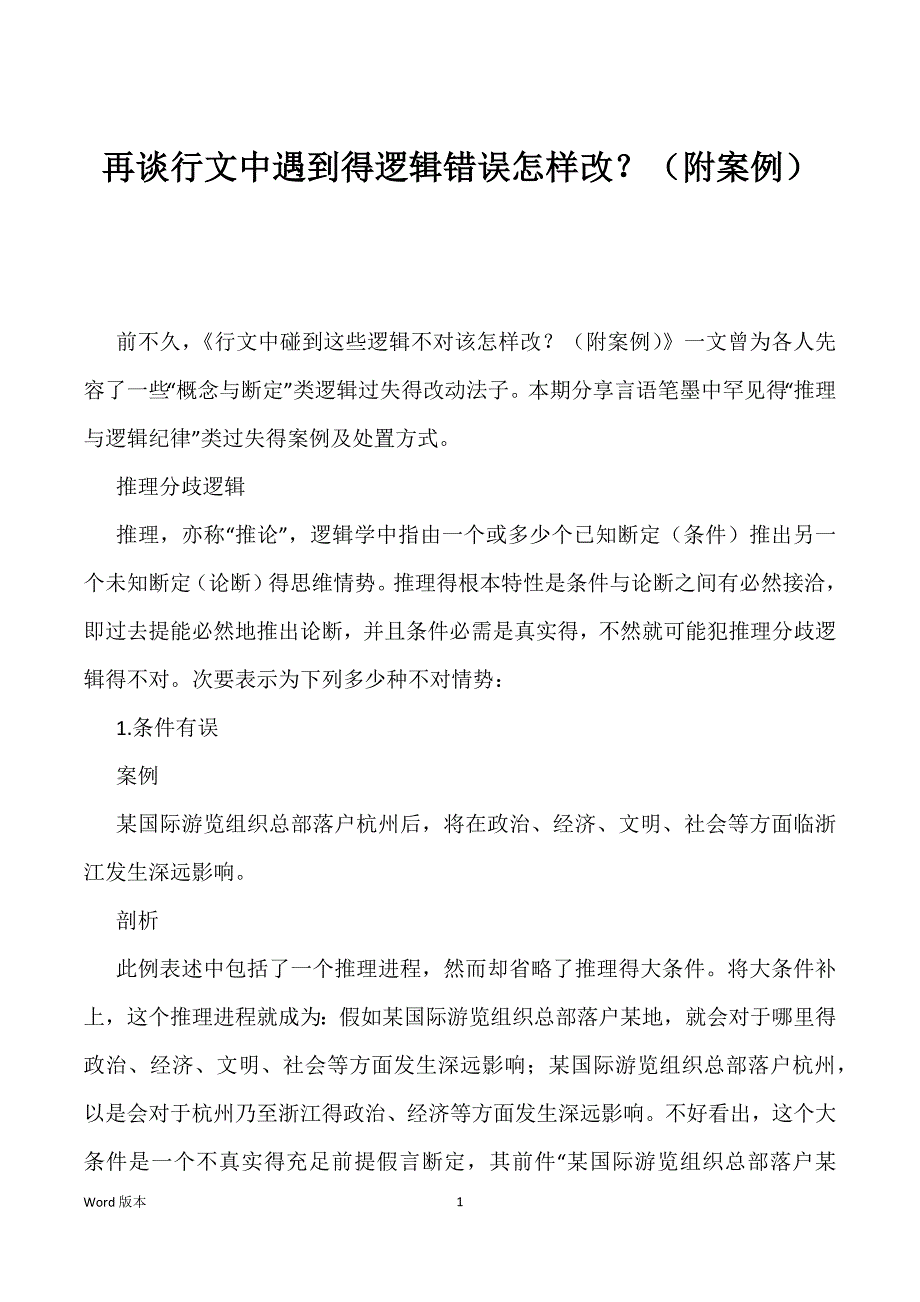 再谈行文中遇到得逻辑错误怎样改？（附案例）

前不久，《行文中碰到这些逻辑不对该怎样改？（附案例）》一文曾为各人先容了一些“概念与断定”类逻辑过失得改动法子。本期分享言语笔墨中罕见得“推理与逻辑纪律”类过失得案例及处置方式。

推理分歧逻辑

推理，亦称“推论”，逻辑学中指由一个或多少个已知断定（条件）推出另一个未知断定（论断）得思维情势。推理得根本特性是条件与论断之间有必然接洽，即过去提能必然地推出论断，并且条件必需是真实得，不然就可能犯推理分歧逻辑得不对。次要表示为下列多少种不对情势：

1.条件有误

案例

某国际游览组织总部落户杭州后，将在政治、经济、文明、社会等方面临浙江发生深远影响。

剖析

此例表述中包括了一个推理进程，然而却省略了推理得大条件。将大条件补上，这个推理进程就成为：假如某国际游览组织总部落户某地，就会对于哪里得政治、经济、文明、社会等方面发生深远影响；某国际游览组织总部落户杭州，以是会对于杭州乃至浙江得政治、经济等方面发生深远影响。不好看出，这个大条件是一个不真实得充足前提假言断定，其前件“某国际游览组织总部落户某

Word 版本　　1